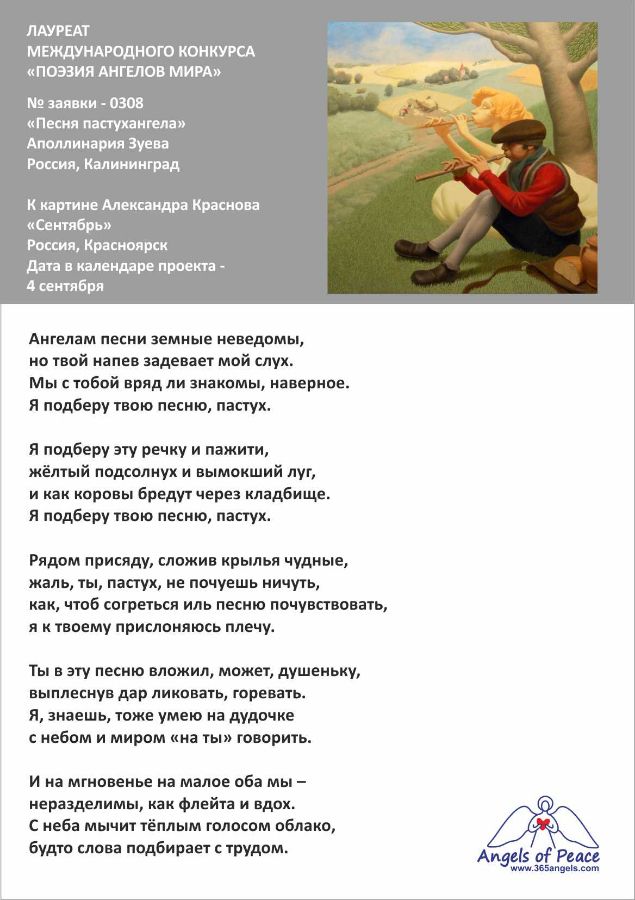 ЛАУРЕАТ
МЕЖДУНАРОДНОГО КОНКУРСА
«ПОЭЗИЯ АНГЕЛОВ МИРА»

№ заявки - 0308
«Песня пастухангела»
Аполлинария Зуева
Россия, Калининград

К картине Александра Краснова
«Сентябрь»
Россия, Красноярск
Дата в календаре проекта -
4 сентября

Ангелам песни земные неведомы,
но твой напев задевает мой слух.
Мы с тобой вряд ли знакомы, наверное.
Я подберу твою песню, пастух.

Я подберу эту речку и пажити,
жёлтый подсолнух и вымокший луг,
и как коровы бредут через кладбище.
Я подберу твою песню, пастух.

Рядом присяду, сложив крылья чудные,
жаль, ты, пастух, не почуешь ничуть,
как, чтоб согреться иль песню почувствовать,
я к твоему прислоняюсь плечу.

Ты в эту песню вложил, может, душеньку,
выплеснув дар ликовать, горевать.
Я, знаешь, тоже умею на дудочке
с небом и миром «на ты» говорить.

И на мгновенье на малое оба мы –
неразделимы, как флейта и вдох.
С неба мычит тёплым голосом облако,
будто слова подбирает с трудом.

Angels of Peace
www.365angels.com